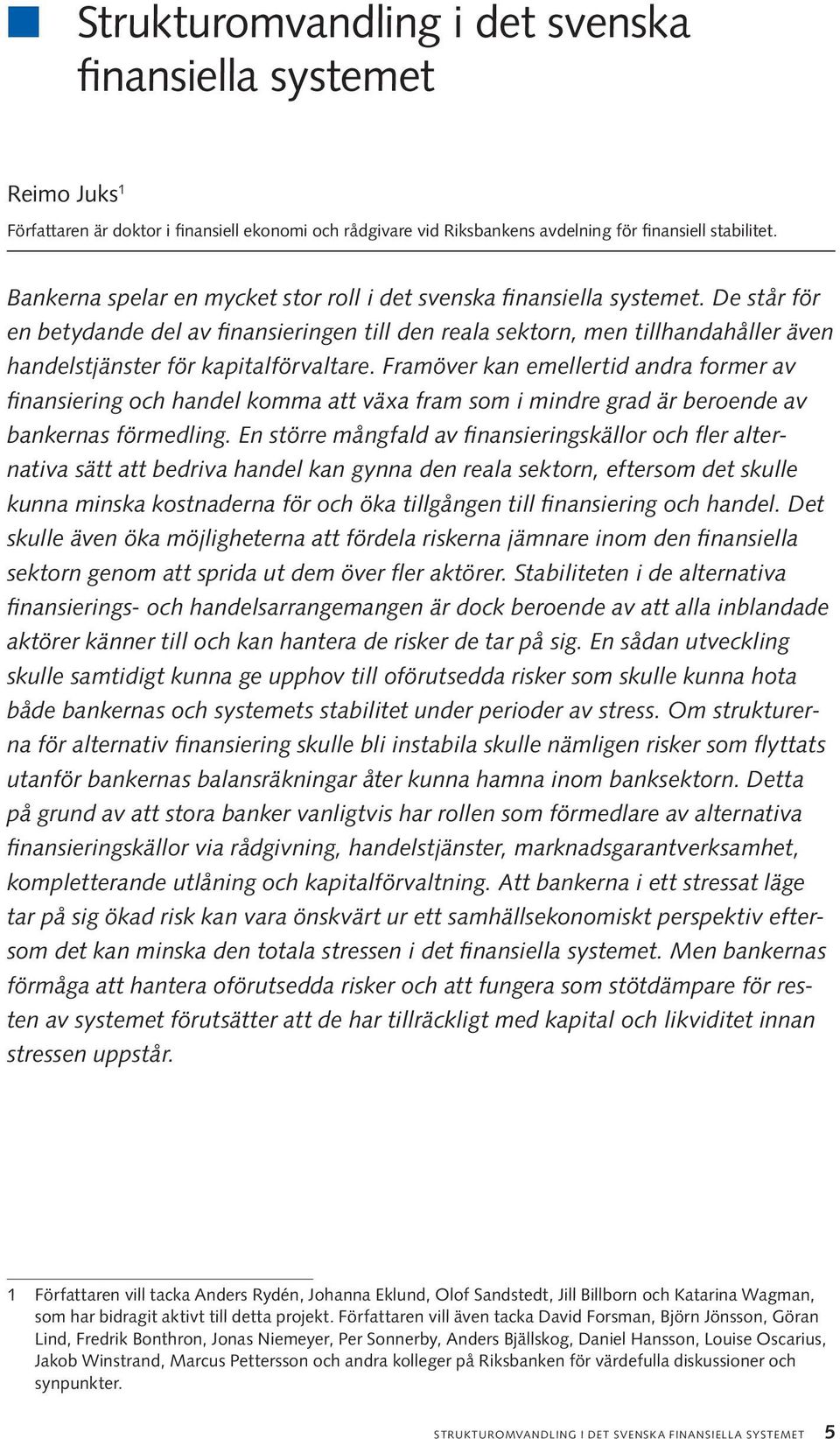 Strukturomvandling i det svenska finansiella systemet

Reimo Juks$^1$

Författaren är doktor i finansiell ekonomi och rådgivare vid Riksbankens avdelning för finansiell stabilitet.

Bankerna spelar en mycket stor roll i det svenska finansiella systemet. De står för en betydande del av finansieringen till den reala sektorn, men tillhandahåller även handelstjänster för kapitalförvaltare. Framöver kan emellertid andra former av finansiering och handel komma att växa fram som i mindre grad är beroende av bankernas förmedling. En större mångfald av finansieringskällor och fler alternativa sätt att bedriva handel kan gynna den reala sektorn, eftersom det skulle kunna minska kostnaderna för och öka tillgången till finansiering och handel. Det skulle även öka möjligheterna att fördela riskerna jämnare inom den finansiella sektorn genom att sprida ut dem över fler aktörer. Stabiliteten i de alternativa finansierings- och handelsarrangemangen är dock beroende av att alla inblandade aktörer känner till och kan hantera de risker de tar på sig. En sådan utveckling skulle samtidigt kunna ge upphov till oförutsedda risker som skulle kunna hota både bankernas och systemets stabilitet under perioder av stress. Om strukturerna för alternativ finansiering skulle bli instabila skulle nämligen risker som flyttats utanför bankernas balansräkningar åter kunna hamna inom banksektorn. Detta på grund av att stora banker vanligtvis har rollen som förmedlare av alternativa finansieringskällor via rådgivning, handelstjänster, marknadsgarantverksamhet, kompletterande utlåning och kapitalförvaltning. Att bankerna i ett stressat läge tar på sig ökad risk kan vara önskvärt ur ett samhällsekonomiskt perspektiv eftersom det kan minska den totala stressen i det finansiella systemet. Men bankernas förmåga att hantera oförutsedda risker och att fungera som stötdämpare för resten av systemet förutsätter att de har tillräckligt med kapital och likviditet innan stressen uppstår.

1 Författaren vill tacka Anders Rydén, Johanna Eklund, Olof Sandstedt, Jill Billborn och Katarina Wagman, som har bidragit aktivt till detta projekt. Författaren vill även tacka David Forsman, Björn Jönsson, Göran Lind, Fredrik Bonthron, Jonas Niemeyer, Per Sonnerby, Anders Bjällskog, Daniel Hansson, Louise Oscarius, Jakob Winstrand, Marcus Pettersson och andra kolleger på Riksbanken för värdefulla diskussioner och synpunkter.

STRUKTUROMVANDLING I DET SVENSKA FINANSIELLA SYSTEMET 5